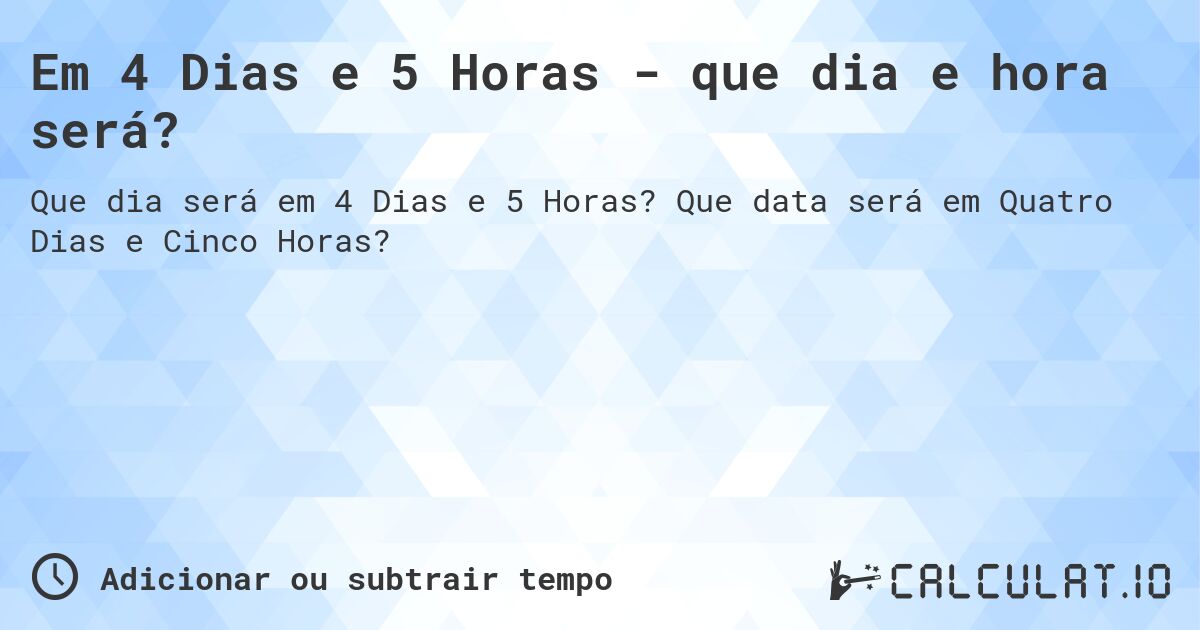 Em 4 Dias e 5 Horas - que dia e hora será?

Que dia será em 4 Dias e 5 Horas? Que data será em Quatro Dias e Cinco Horas?

Adicionar ou subtrair tempo

CALCULAT.IO